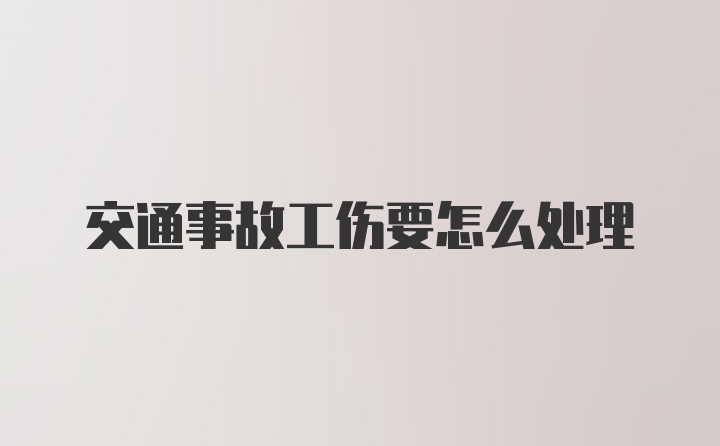 交通事故工伤要怎么处理